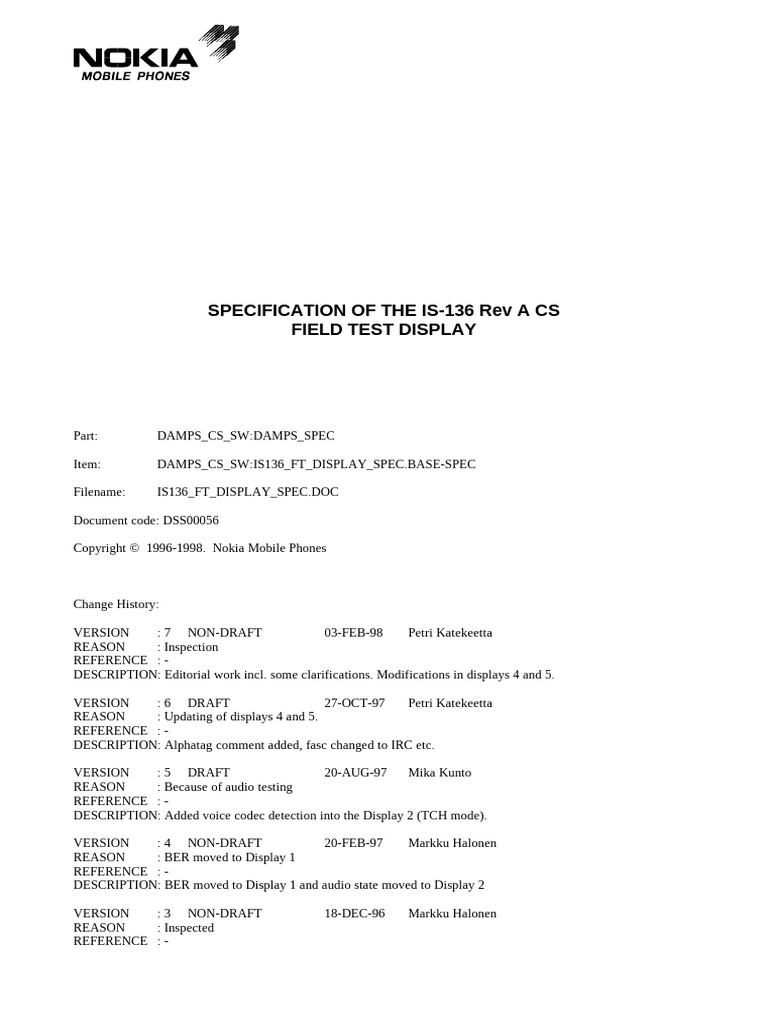 NOKIA
MOBILE PHONES

SPECIFICATION OF THE IS-136 Rev A CS
FIELD TEST DISPLAY

Part: DAMPS_CS_SW:DAMPS_SPEC

Item: DAMPS_CS_SW:IS136_FT_DISPLAY_SPEC.BASE-SPEC

Filename: IS136_FT_DISPLAY_SPEC.DOC

Document code: DSS00056

Copyright © 1996-1998. Nokia Mobile Phones

Change History:

VERSION : 7 NON-DRAFT 03-FEB-98 Petri Katekeetta
REASON : Inspection
REFERENCE : -
DESCRIPTION: Editorial work incl. some clarifications. Modifications in displays 4 and 5.

VERSION : 6 DRAFT 27-OCT-97 Petri Katekeetta
REASON : Updating of displays 4 and 5.
REFERENCE : -
DESCRIPTION: Alphatag comment added, fasc changed to IRC etc.

VERSION : 5 DRAFT 20-AUG-97 Mika Kunto
REASON : Because of audio testing
REFERENCE : -
DESCRIPTION: Added voice codec detection into the Display 2 (TCH mode).

VERSION : 4 NON-DRAFT 20-FEB-97 Markku Halonen
REASON : BER moved to Display 1
REFERENCE : -
DESCRIPTION: BER moved to Display 1 and audio state moved to Display 2

VERSION : 3 NON-DRAFT 18-DEC-96 Markku Halonen
REASON : Inspected
REFERENCE : -